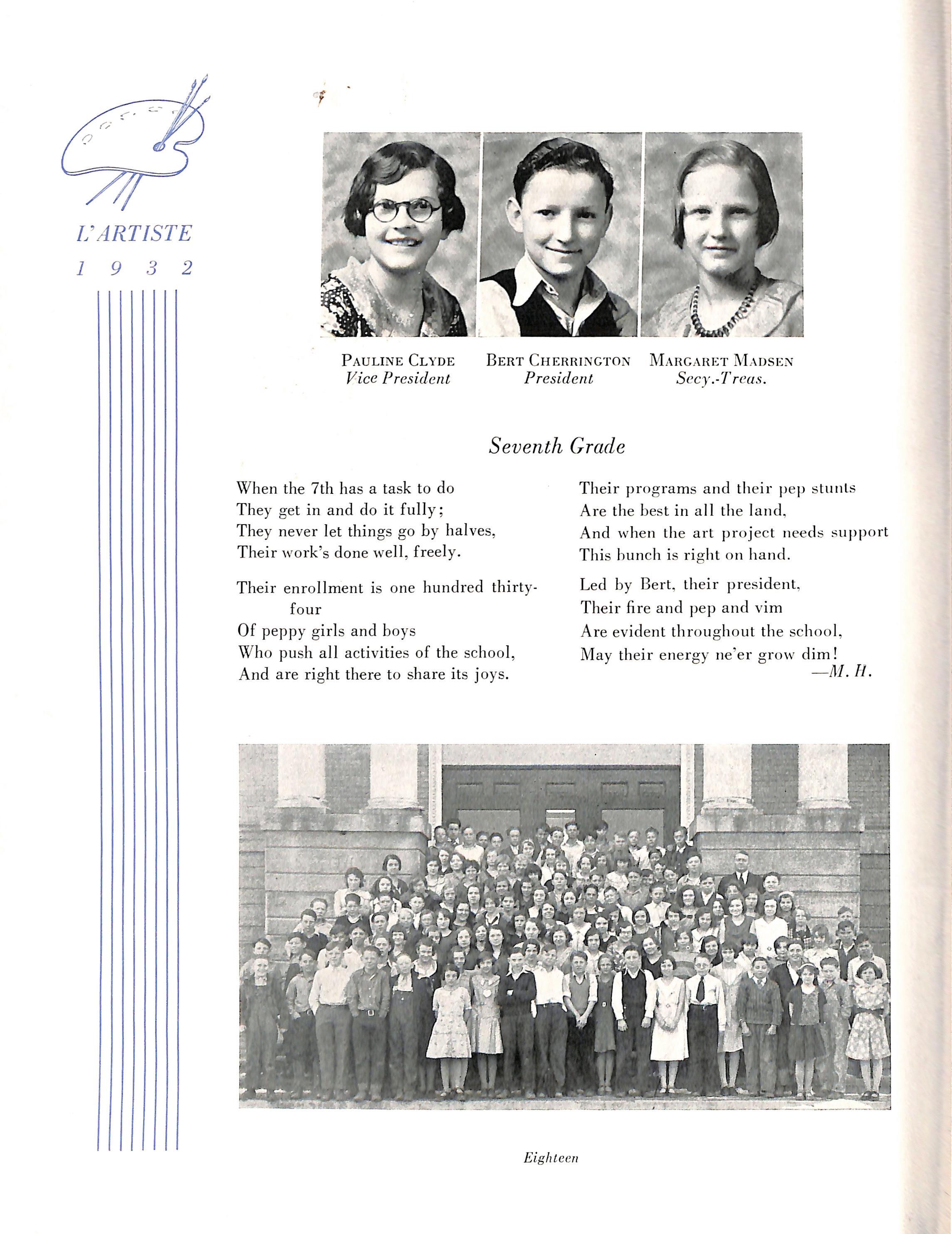 L'ARTISTE
1 9 3 2

PAULINE CLYDE
Vice President

BERT CHERRINGTON
President

MARGARET MADSEN
Secy.-Treas.

Seventh Grade

When the 7th has a task to do
They get in and do it fully;
They never let things go by halves,
Their work's done well, freely.

Their enrollment is one hundred thirty-four
Of peppy girls and boys
Who push all activities of the school,
And are right there to share its joys.

Their programs and their pep stunts
Are the best in all the land,
And when the art project needs support
This bunch is right on hand.

Led by Bert, their president,
Their fire and pep and vim
Are evident throughout the school,
May their energy ne'er grow dim!
—M. H.

Eighteen